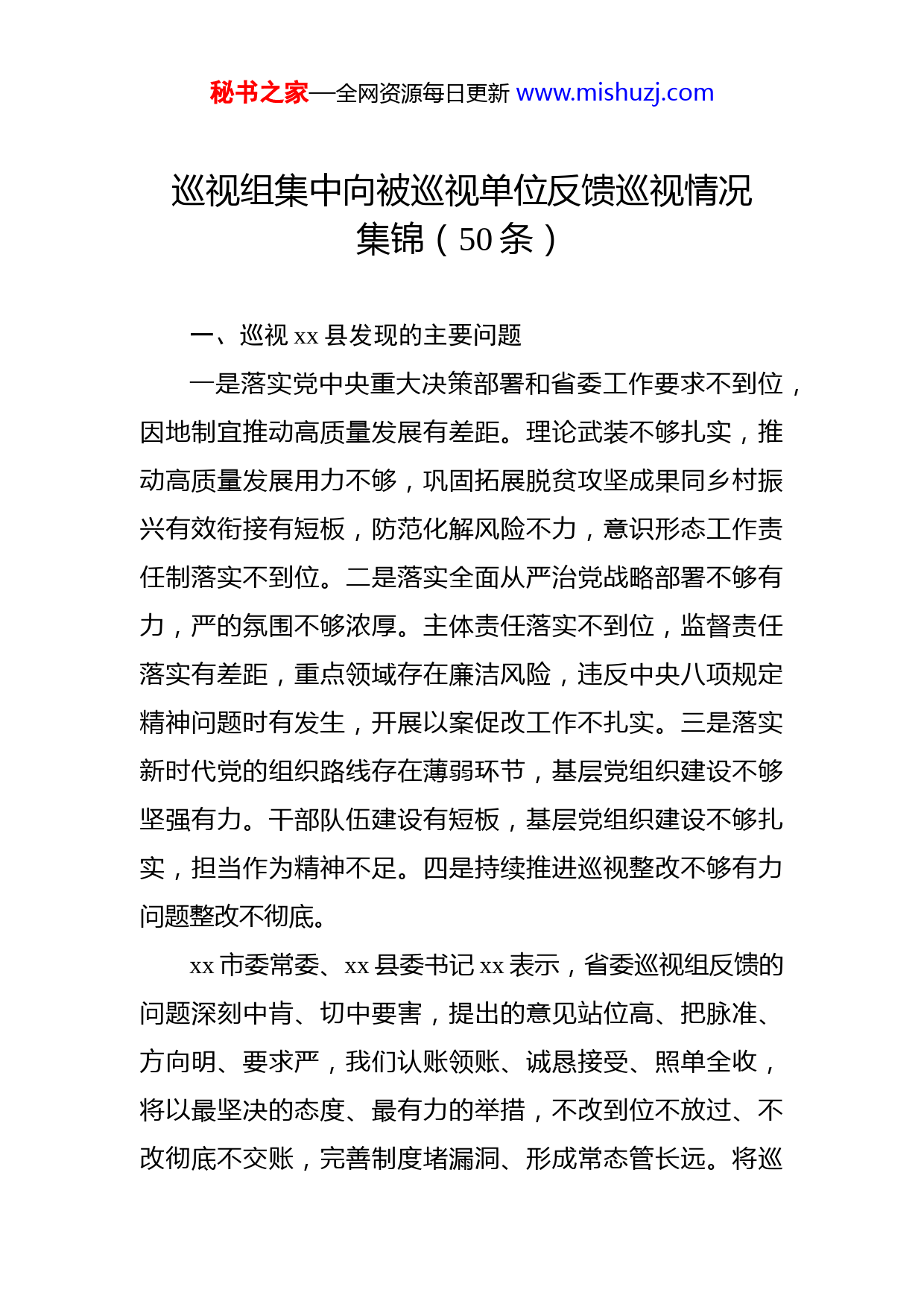 秘书之家—全网资源每日更新 www.mishuzj.com

巡视组集中向被巡视单位反馈巡视情况集锦（50条）

一、巡视 xx 县发现的主要问题

一是落实党中央重大决策部署和省委工作要求不到位，因地制宜推动高质量发展有差距。理论武装不够扎实，推动高质量发展用力不够，巩固拓展脱贫攻坚成果同乡村振兴有效衔接有短板，防范化解风险不力，意识形态工作责任制落实不到位。二是落实全面从严治党战略部署不够有力，严的氛围不够浓厚。主体责任落实不到位，监督责任落实有差距，重点领域存在廉洁风险，违反中央八项规定精神问题时有发生，开展以案促改工作不扎实。三是落实新时代党的组织路线存在薄弱环节，基层党组织建设不够坚强有力。干部队伍建设有短板，基层党组织建设不够扎实，担当作为精神不足。四是持续推进巡视整改不够有力问题整改不彻底。

xx 市委常委、xx 县委书记 xx 表示，省委巡视组反馈的问题深刻中肯、切中要害，提出的意见站位高、把脉准、方向明、要求严，我们认账领账、诚恳接受、照单全收，将以最坚决的态度、最有力的举措，不改到位不放过、不改彻底不交账，完善制度堵漏洞、形成常态管长远。将巡